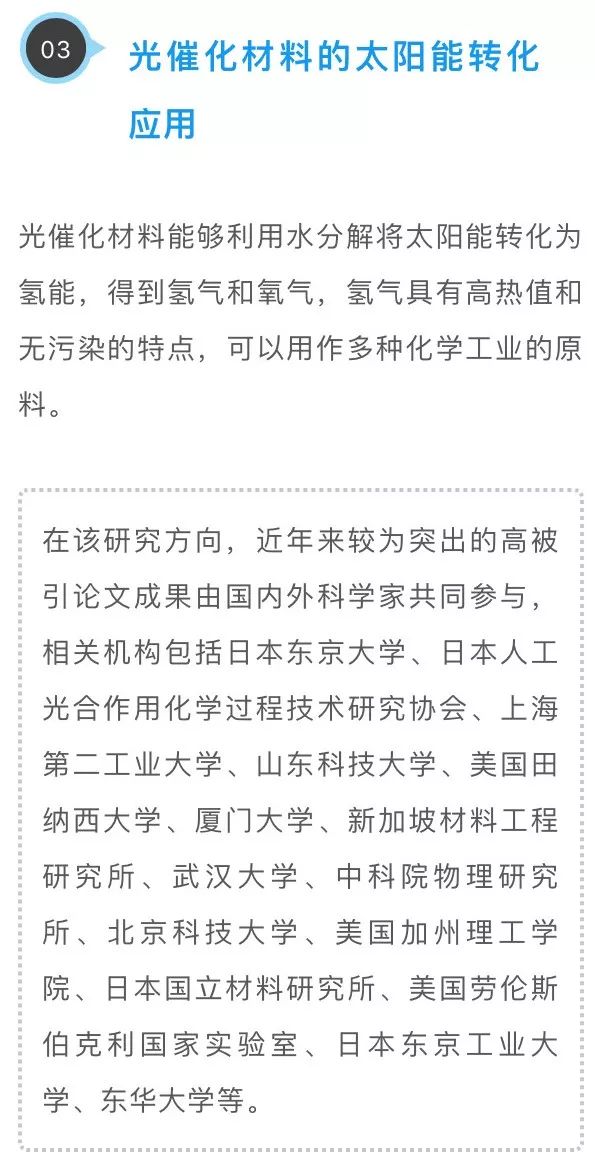 03

光催化材料的太阳能转化应用

光催化材料能够利用水分解将太阳能转化为氢能，得到氢气和氧气，氢气具有高热值和无污染的特点，可以用作多种化学工业的原料。

在该研究方向，近年来较为突出的高被引论文成果由国内外科学家共同参与，相关机构包括日本东京大学、日本人工光合作用化学过程技术研究协会、上海第二工业大学、山东科技大学、美国田纳西大学、厦门大学、新加坡材料工程研究所、武汉大学、中科院物理研究所、北京科技大学、美国加州理工学院、日本国立材料研究所、美国劳伦斯伯克利国家实验室、日本东京工业大学、东华大学等。